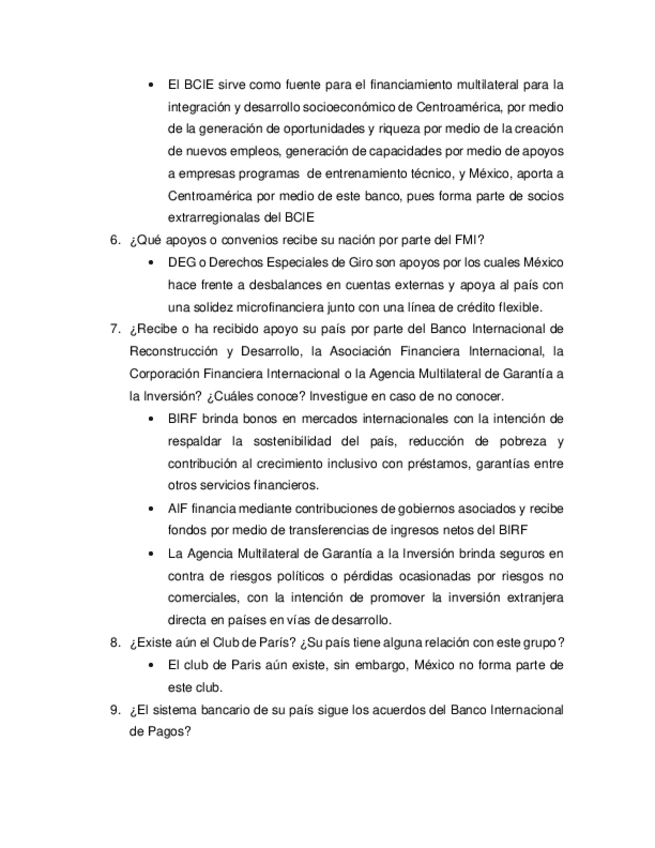 • El BCIE sirve como fuente para el financiamiento multilateral para la integración y desarrollo socioeconómico de Centroamérica, por medio de la generación de oportunidades y riqueza por medio de la creación de nuevos empleos, generación de capacidades por medio de apoyos a empresas programas de entrenamiento técnico, y México, aporta a Centroamérica por medio de este banco, pues forma parte de socios extrarregionalas del BCIE

6. ¿Qué apoyos o convenios recibe su nación por parte del FMI?

• DEG o Derechos Especiales de Giro son apoyos por los cuales México hace frente a desbalances en cuentas externas y apoya al país con una solidez microfinanciera junto con una línea de crédito flexible.

7. ¿Recibe o ha recibido apoyo su país por parte del Banco Internacional de Reconstrucción y Desarrollo, la Asociación Financiera Internacional, la Corporación Financiera Internacional o la Agencia Multilateral de Garantía a la Inversión? ¿Cuáles conoce? Investigue en caso de no conocer.

• BIRF brinda bonos en mercados internacionales con la intención de respaldar la sostenibilidad del país, reducción de pobreza y contribución al crecimiento inclusivo con préstamos, garantías entre otros servicios financieros.

• AIF financia mediante contribuciones de gobiernos asociados y recibe fondos por medio de transferencias de ingresos netos del BIRF

• La Agencia Multilateral de Garantía a la Inversión brinda seguros en contra de riesgos políticos o pérdidas ocasionadas por riesgos no comerciales, con la intención de promover la inversión extranjera directa en países en vías de desarrollo.

8. ¿Existe aún el Club de París? ¿Su país tiene alguna relación con este grupo?

• El club de Paris aún existe, sin embargo, México no forma parte de este club.

9. ¿El sistema bancario de su país sigue los acuerdos del Banco Internacional de Pagos?